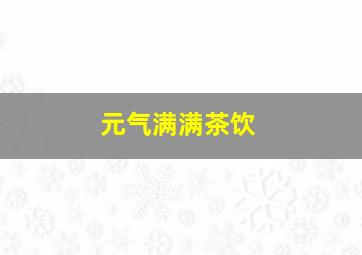 元气满满茶饮